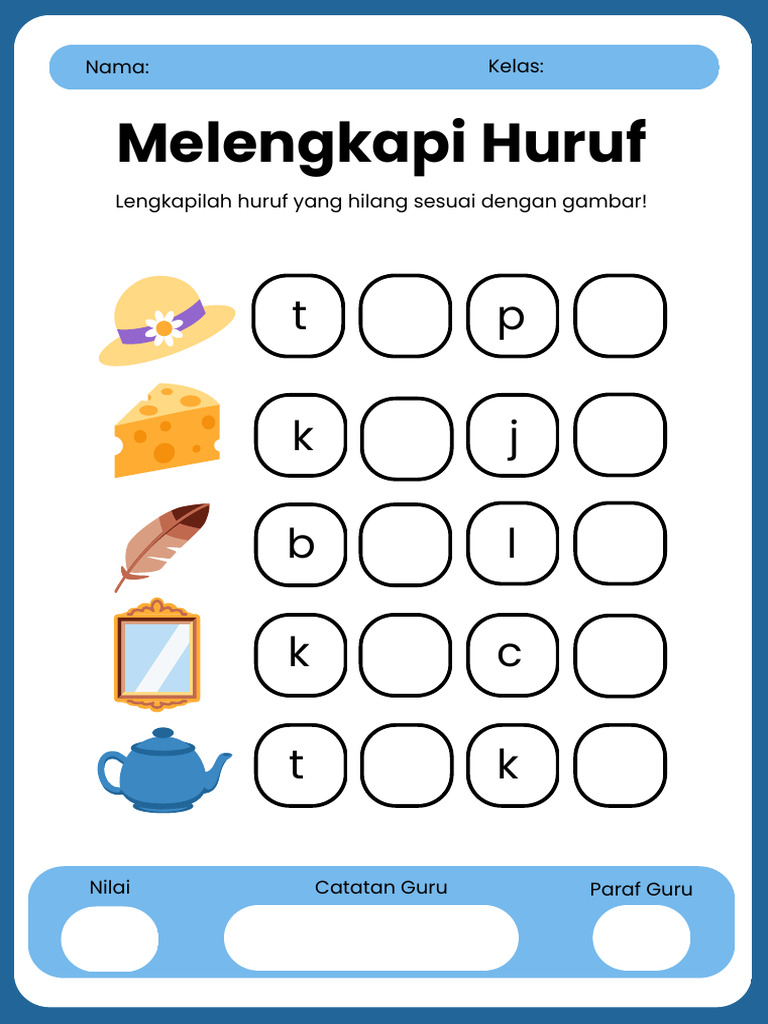 Nama: Kelas:

Melengkapi Huruf

Lengkapilah huruf yang hilang sesuai dengan gambar!

t p

k j

b l

k c

t k

Nilai Catatan Guru Paraf Guru